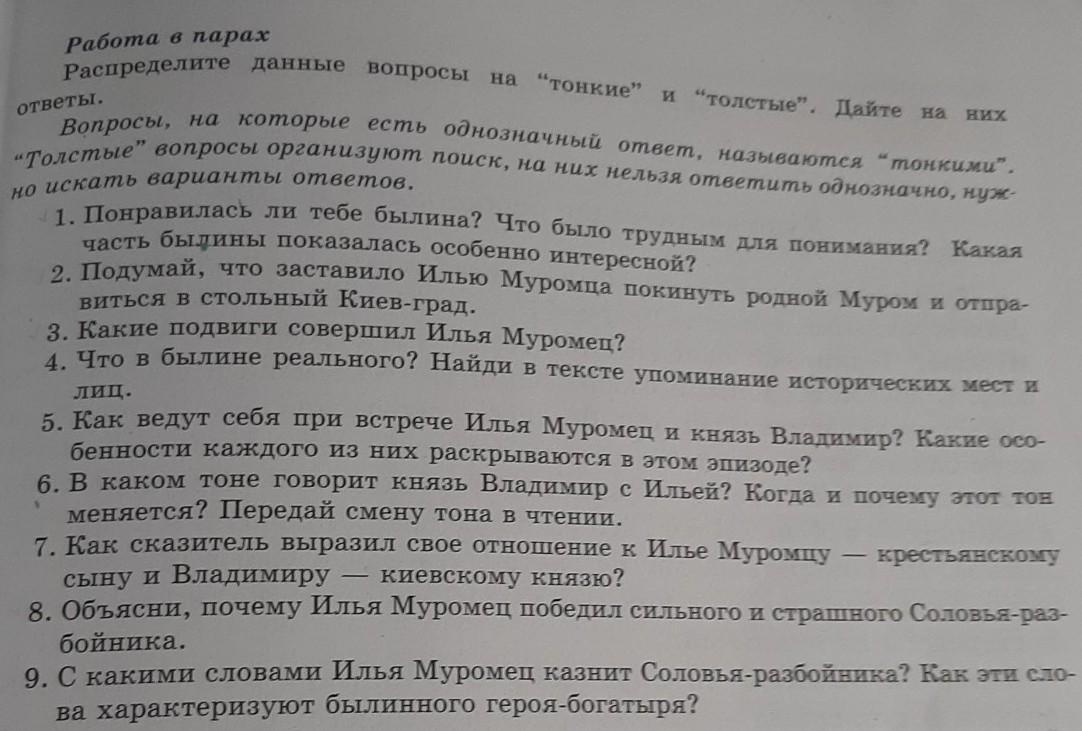 Работа в парах

Распределите данные вопросы на "тонкие" и "толстые". Дайте на них ответы.

Вопросы, на которые есть однозначный ответ, называются "тонкими". "Толстые" вопросы организуют поиск, на них нельзя ответить однозначно, нужно искать варианты ответов.

1. Понравилась ли тебе былина? Что было трудным для понимания? Какая часть былины показалась особенно интересной?
2. Подумай, что заставило Илью Муромца покинуть родной Муром и отправиться в стольный Киев-град.
3. Какие подвиги совершил Илья Муромец?
4. Что в былине реального? Найди в тексте упоминание исторических мест и лиц.
5. Как ведут себя при встрече Илья Муромец и князь Владимир? Какие особенности каждого из них раскрываются в этом эпизоде?
6. В каком тоне говорит князь Владимир с Ильей? Когда и почему этот тон меняется? Передай смену тона в чтении.
7. Как сказитель выразил свое отношение к Илье Муромцу — крестьянскому сыну и Владимиру — киевскому князю?
8. Объясни, почему Илья Муромец победил сильного и страшного Соловья-разбойника.
9. С какими словами Илья Муромец казнит Соловья-разбойника? Как эти слова характеризуют былинного героя-богатыря?